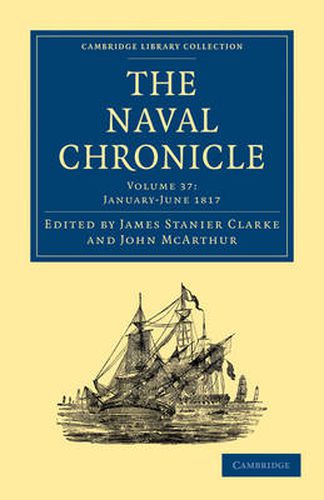 CAMBRIDGE LIBRARY COLLECTION

THE NAVAL CHRONICLE

VOLUME 37: JANUARY-JUNE 1817

EDITED BY JAMES STANIER CLARKE AND JOHN MCARTHUR

CAMBRIDGE